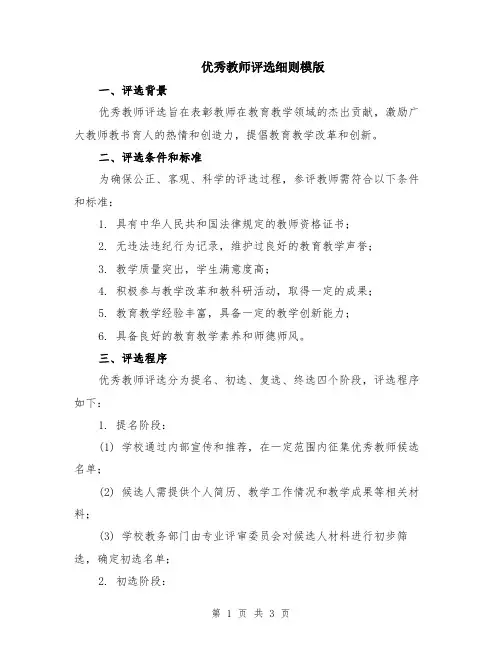 优秀教师评选细则模版

一、评选背景

优秀教师评选旨在表彰教师在教育教学领域的杰出贡献，激励广大教师教书育人的热情和创造力，提倡教育教学改革和创新。

二、评选条件和标准

为确保公正、客观、科学的评选过程，参评教师需符合以下条件和标准：

1. 具有中华人民共和国法律规定的教师资格证书；

2. 无违法违纪行为记录，维护过良好的教育教学声誉；

3. 教学质量突出，学生满意度高；

4. 积极参与教学改革和教科研活动，取得一定的成果；

5. 教育教学经验丰富，具备一定的教学创新能力；

6. 具备良好的教育教学素养和师德师风。

三、评选程序

优秀教师评选分为提名、初选、复选、终选四个阶段，评选程序如下：

1. 提名阶段：

(1) 学校通过内部宣传和推荐，在一定范围内征集优秀教师候选名单；

(2) 候选人需提供个人简历、教学工作情况和教学成果等相关材料；

(3) 学校教务部门由专业评审委员会对候选人材料进行初步筛选，确定初选名单；

2. 初选阶段：

第 1 页 共 3 页